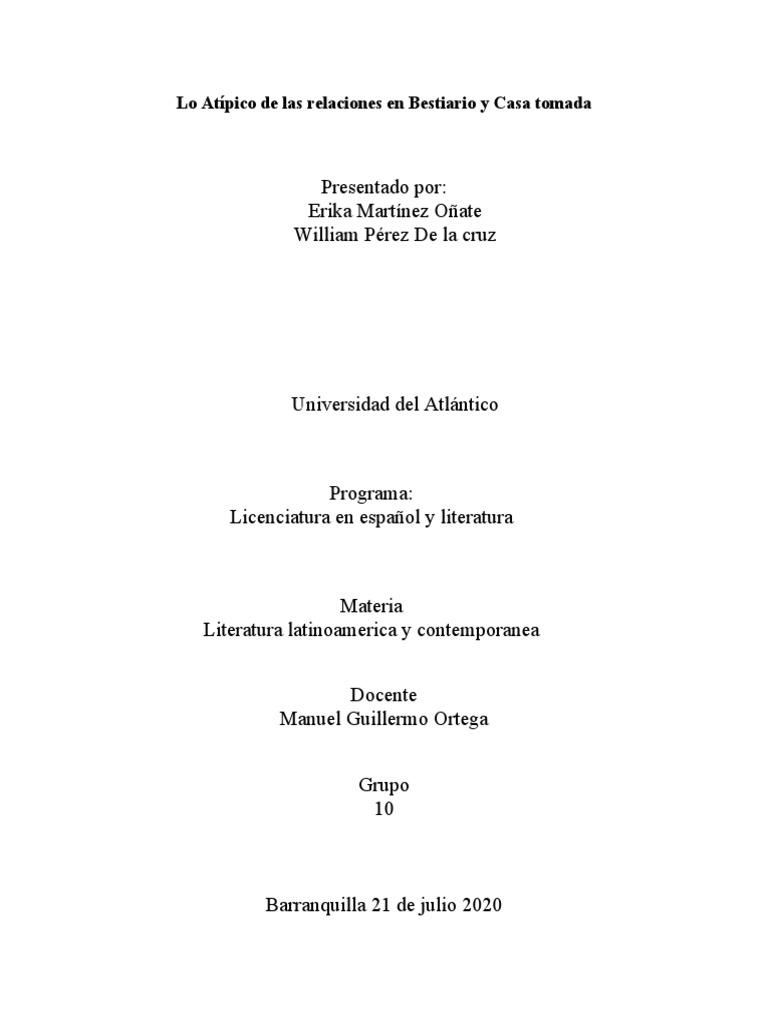 Lo Atípico de las relaciones en Bestiario y Casa tomada

Presentado por:
Erika Martínez Oñate
William Pérez De la cruz

Universidad del Atlántico

Programa:
Licenciatura en español y literatura

Materia
Literatura latinoamerica y contemporanea

Docente
Manuel Guillermo Ortega

Grupo
10

Barranquilla 21 de julio 2020